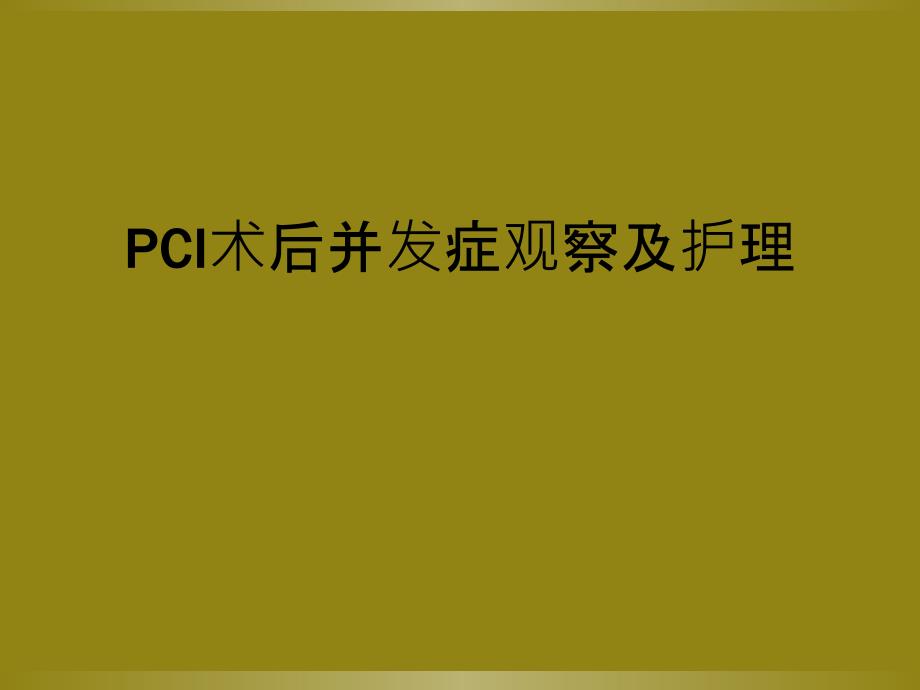 PCI术后并发症观察及护理